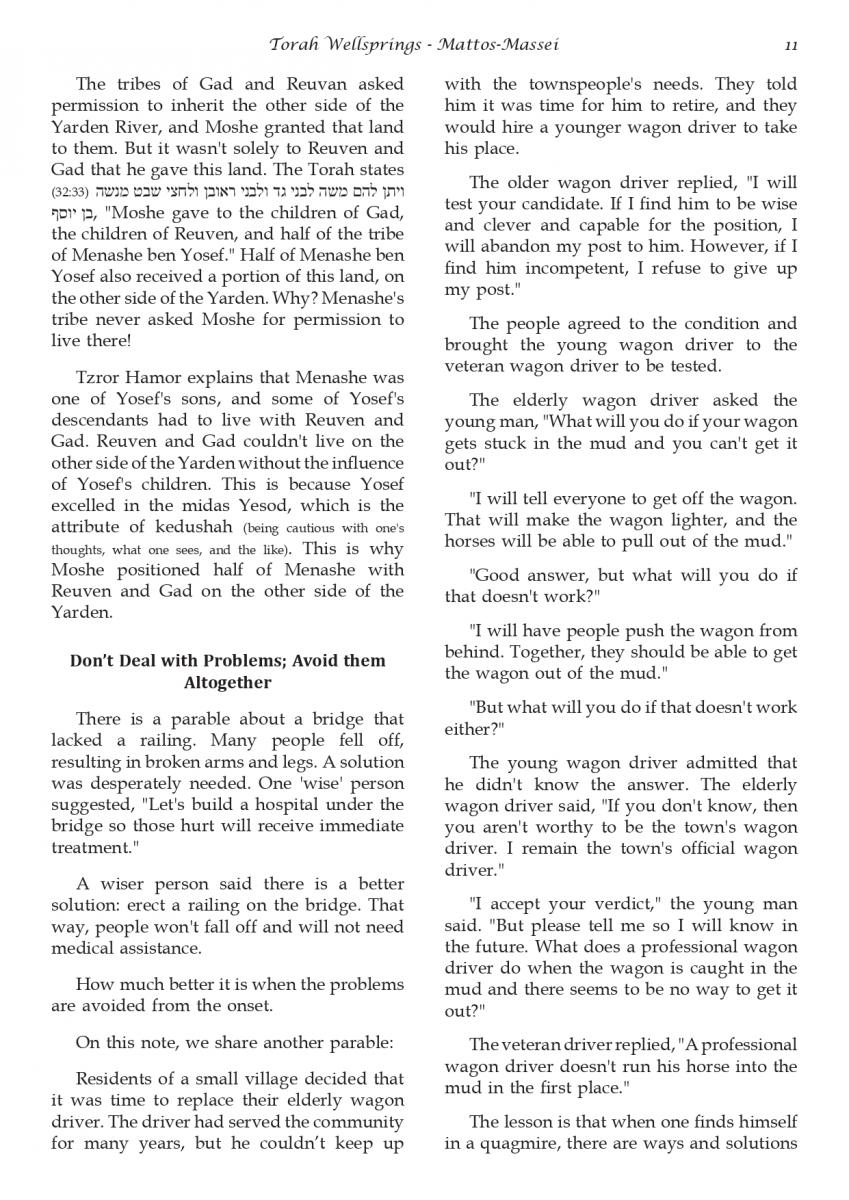 Torah Wellsprings - Mattos-Massei 11

The tribes of Gad and Reuvan asked permission to inherit the other side of the Yarden River, and Moshe granted that land to them. But it wasn't solely to Reuven and Gad that he gave this land. The Torah states (32:33) ויתן להם משה לבני גד ולבני ראובן ולחצי שבט מנשה בן יוסף, "Moshe gave to the children of Gad, the children of Reuven, and half of the tribe of Menashe ben Yosef." Half of Menashe ben Yosef also received a portion of this land, on the other side of the Yarden. Why? Menashe's tribe never asked Moshe for permission to live there!

Tzror Hamor explains that Menashe was one of Yosef's sons, and some of Yosef's descendants had to live with Reuven and Gad. Reuven and Gad couldn't live on the other side of the Yarden without the influence of Yosef's children. This is because Yosef excelled in the midas Yesod, which is the attribute of kedushah (being cautious with one's thoughts, what one sees, and the like). This is why Moshe positioned half of Menashe with Reuven and Gad on the other side of the Yarden.

Don't Deal with Problems; Avoid them Altogether

There is a parable about a bridge that lacked a railing. Many people fell off, resulting in broken arms and legs. A solution was desperately needed. One 'wise' person suggested, "Let's build a hospital under the bridge so those hurt will receive immediate treatment."

A wiser person said there is a better solution: erect a railing on the bridge. That way, people won't fall off and will not need medical assistance.

How much better it is when the problems are avoided from the onset.

On this note, we share another parable:

Residents of a small village decided that it was time to replace their elderly wagon driver. The driver had served the community for many years, but he couldn't keep up with the townspeople's needs. They told him it was time for him to retire, and they would hire a younger wagon driver to take his place.

The older wagon driver replied, "I will test your candidate. If I find him to be wise and clever and capable for the position, I will abandon my post to him. However, if I find him incompetent, I refuse to give up my post."

The people agreed to the condition and brought the young wagon driver to the veteran wagon driver to be tested.

The elderly wagon driver asked the young man, "What will you do if your wagon gets stuck in the mud and you can't get it out?"

"I will tell everyone to get off the wagon. That will make the wagon lighter, and the horses will be able to pull out of the mud."

"Good answer, but what will you do if that doesn't work?"

"I will have people push the wagon from behind. Together, they should be able to get the wagon out of the mud."

"But what will you do if that doesn't work either?"

The young wagon driver admitted that he didn't know the answer. The elderly wagon driver said, "If you don't know, then you aren't worthy to be the town's wagon driver. I remain the town's official wagon driver."

"I accept your verdict," the young man said. "But please tell me so I will know in the future. What does a professional wagon driver do when the wagon is caught in the mud and there seems to be no way to get it out?"

The veteran driver replied, "A professional wagon driver doesn't run his horse into the mud in the first place."

The lesson is that when one finds himself in a quagmire, there are ways and solutions